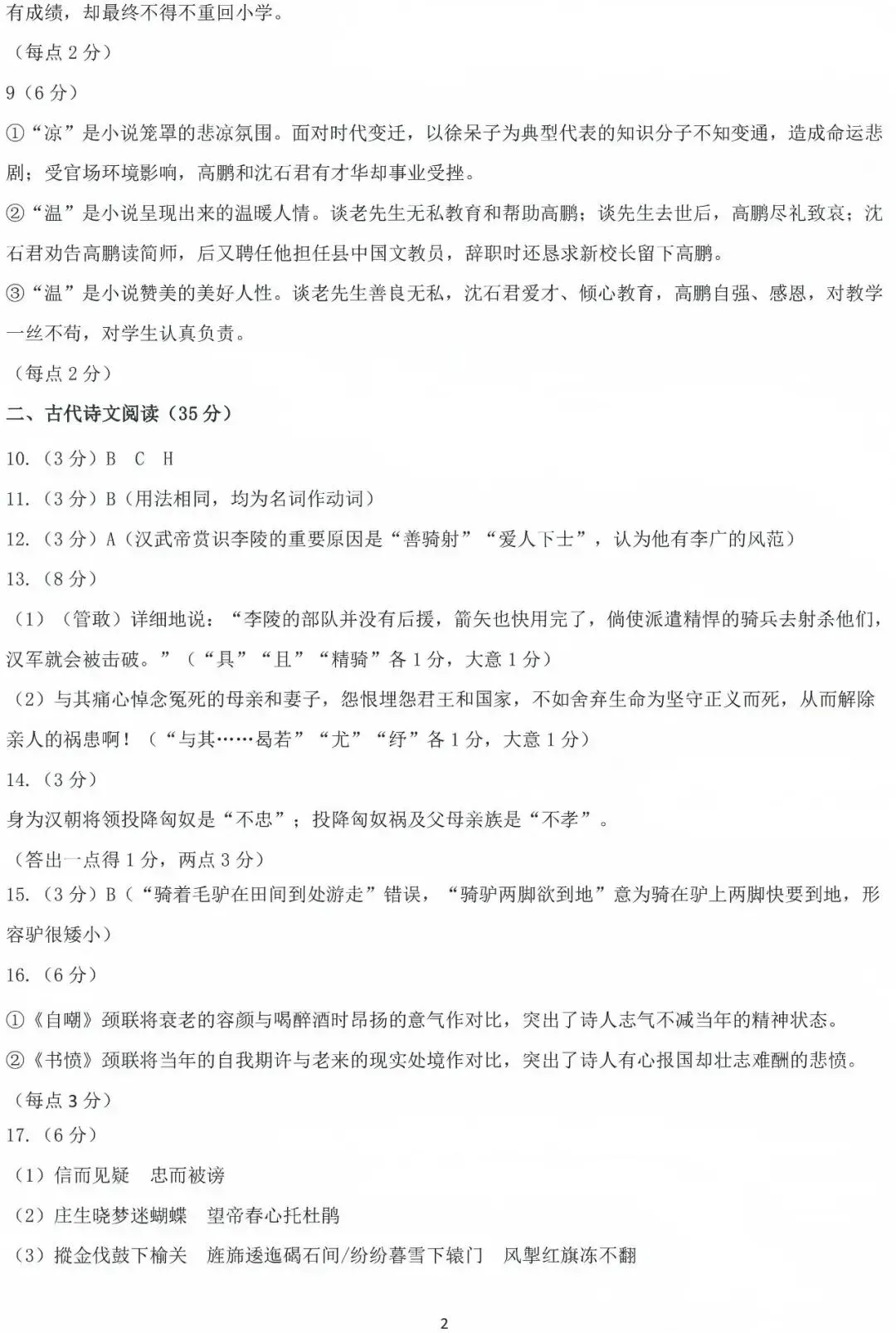 有成绩，却最终不得不重回小学。

（每点 2 分）

9（6 分）

①“凉”是小说笼罩的悲凉氛围。面对时代变迁，以徐呆子为典型代表的知识分子不知变通，造成命运悲剧；受官场环境影响，高鹏和沈石君有才华却事业受挫。

②“温”是小说呈现出来的温暖人情。谈老先生无私教育和帮助高鹏；谈先生去世后，高鹏尽礼致哀；沈石君劝告高鹏读简师，后又聘任他担任县中国文教员，辞职时还恳求新校长留下高鹏。

③“温”是小说赞美的美好人性。谈老先生善良无私，沈石君爱才、倾心教育，高鹏自强、感恩，对教学一丝不苟，对学生认真负责。

（每点 2 分）

二、古代诗文阅读（35 分）

10.（3 分）B C H

11.（3 分）B（用法相同，均为名词作动词）

12.（3 分）A（汉武帝赏识李陵的重要原因是“善骑射”“爱人下士”，认为他有李广的风范）

13.（8 分）

（1）（管敢）详细地说：“李陵的部队并没有后援，箭矢也快用完了，倘使派遣精悍的骑兵去射杀他们，汉军就会被击破。”（“具”“且”“精骑”各 1 分，大意 1 分）

（2）与其痛心悼念冤死的母亲和妻子，怨恨埋怨君王和国家，不如舍弃生命为坚守正义而死，从而解除亲人的祸患啊！（“与其……曷若”“尤”“纾”各 1 分，大意 1 分）

14.（3 分）

身为汉朝将领投降匈奴是“不忠”；投降匈奴祸及父母亲族是“不孝”。

（答出一点得 1 分，两点 3 分）

15.（3 分）B（“骑着毛驴在田间到处游走”错误，“骑驴两脚欲到地”意为骑在驴上两脚快要到地，形容驴很矮小）

16.（6 分）

①《自嘲》颈联将衰老的容颜与喝醉酒时昂扬的意气作对比，突出了诗人志气不减当年的精神状态。

②《书愤》颈联将当年的自我期许与老来的现实处境作对比，突出了诗人有心报国却壮志难酬的悲愤。

（每点 3 分）

17.（6 分）

（1）信而见疑 忠而被谤

（2）庄生晓梦迷蝴蝶 望帝春心托杜鹃

（3）摐金伐鼓下榆关 旌旆逶迤碣石间/纷纷暮雪下辕门 风掣红旗冻不翻

2